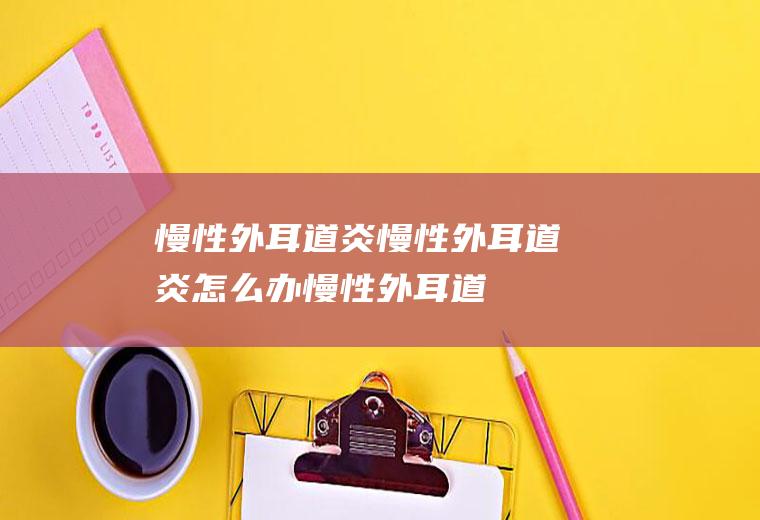 TO DO LIST

慢性外耳道炎慢性外耳道炎怎么办慢性外耳道